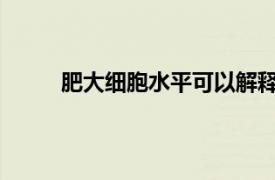 肥大细胞水平可以解释